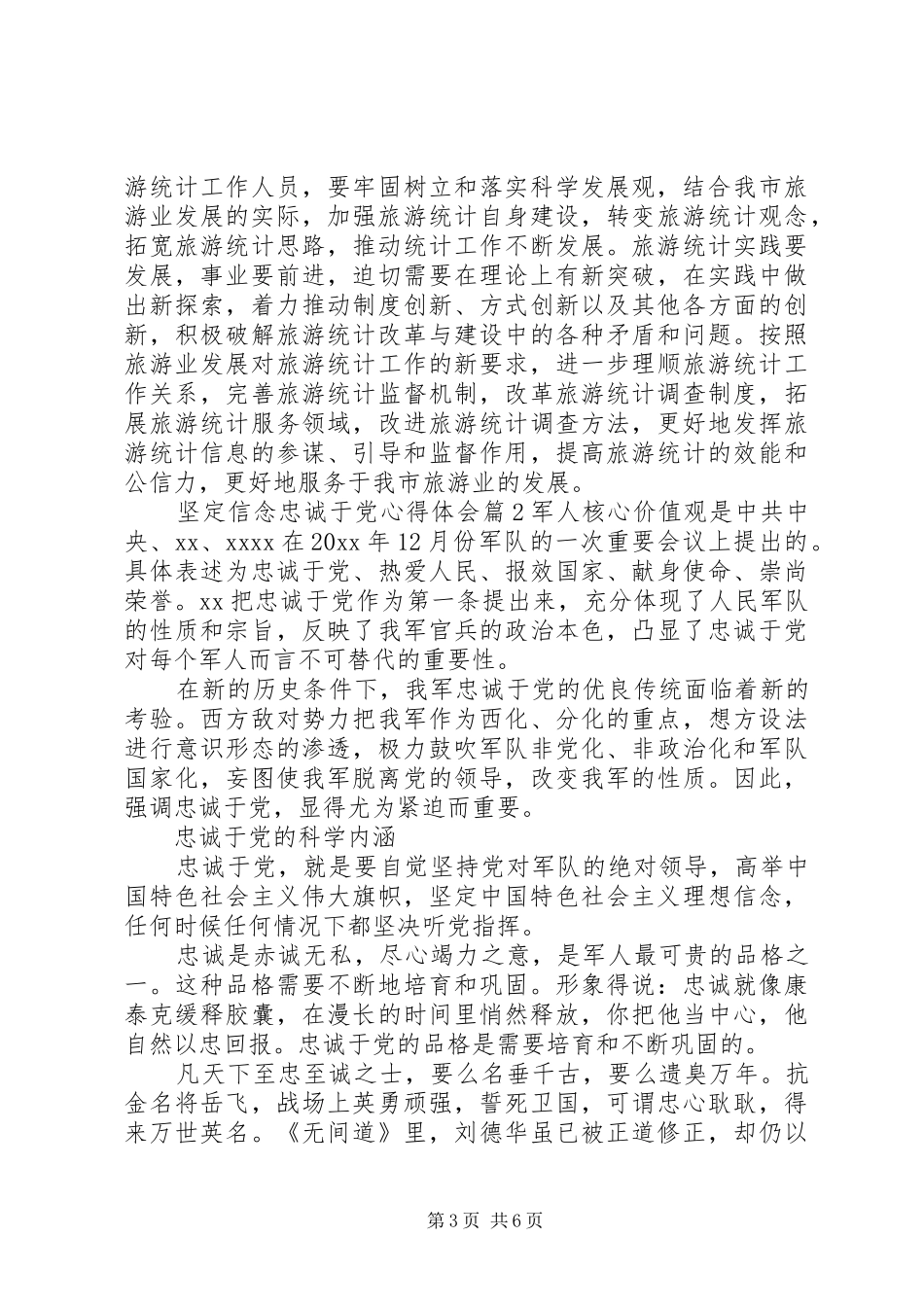 游统计工作人员，要牢固树立和落实科学发展观，结合我市旅游业发展的实际，加强旅游统计自身建设，转变旅游统计观念，拓宽旅游统计思路，推动统计工作不断发展。旅游统计实践要发展，事业要前进，迫切需要在理论上有新突破，在实践中做出新探索，着力推动制度创新、方式创新以及其他各方面的创新，积极破解旅游统计改革与建设中的各种矛盾和问题。按照旅游业发展对旅游统计工作的新要求，进一步理顺旅游统计工作关系，完善旅游统计监督机制，改革旅游统计调查制度，拓展旅游统计服务领域，改进旅游统计调查方法，更好地发挥旅游统计信息的参谋、引导和监督作用，提高旅游统计的效能和公信力，更好地服务于我市旅游业的发展。

坚定信念忠诚于党心得体会篇2军人核心价值观是中共中央、xx、xxxx在20xx年12月份军队的一次重要会议上提出的。具体表述为忠诚于党、热爱人民、报效国家、献身使命、崇尚荣誉。xx把忠诚于党作为第一条提出来，充分体现了人民军队的性质和宗旨，反映了我军官兵的政治本色，凸显了忠诚于党对每个军人而言不可替代的重要性。

在新的历史条件下，我军忠诚于党的优良传统面临着新的考验。西方敌对势力把我军作为西化、分化的重点，想方设法进行意识形态的渗透，极力鼓吹军队非党化、非政治化和军队国家化，妄图使我军脱离党的领导，改变我军的性质。因此，强调忠诚于党，显得尤为紧迫而重要。

忠诚于党的科学内涵

忠诚于党，就是要自觉坚持党对军队的绝对领导，高举中国特色社会主义伟大旗帜，坚定中国特色社会主义理想信念，任何时候任何情况下都坚决听党指挥。

忠诚是赤诚无私，尽心竭力之意，是军人最可贵的品格之一。这种品格需要不断地培育和巩固。形象得说：忠诚就像康泰克缓释胶囊，在漫长的时间里悄然释放，你把他当中心，他自然以忠回报。忠诚于党的品格是需要培育和不断巩固的。

凡天下至忠至诚之士，要么名垂千古，要么遗臭万年。抗金名将岳飞，战场上英勇顽强，誓死卫国，可谓忠心耿耿，得来万世英名。《无间道》里，刘德华虽已被正道修正，却仍以

第3页 共6页